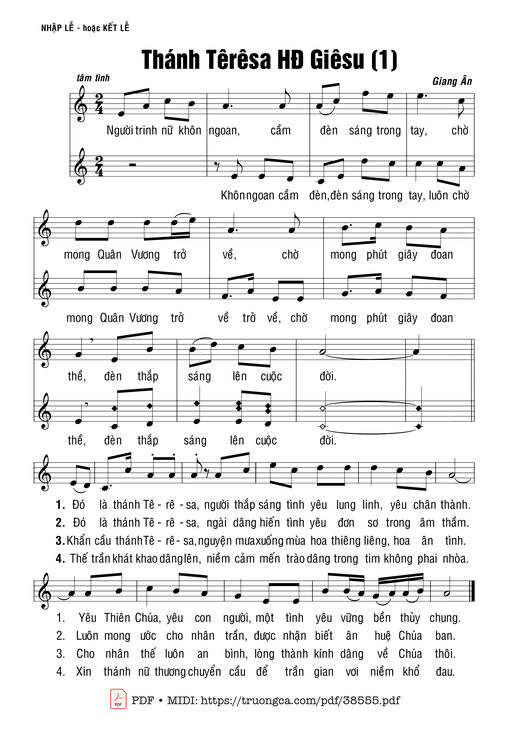 NHẬP LỄ - hoặc KẾT LỄ

Thánh Têrêsa HĐ Giêsu (1)

tâm tình

Giang Ân

Người trinh nữ khôn ngoan, cầm đèn sáng trong tay, chờ

Khôn ngoan cầm đèn, đèn sáng trong tay, luôn chờ

mong Quân Vương trở về, chờ mong phút giây đoan

mong Quân Vương trở về trở về, chờ mong phút giây đoan

thề, đèn thắp sáng lên cuộc đời.

thề, đèn thắp sáng lên cuộc đời.

1. Đó là thánh Tê - rê - sa, người thắp sáng tình yêu lung linh, yêu chân thành.
2. Đó là thánh Tê - rê - sa, ngài dâng hiến tình yêu đơn sơ trong âm thầm.
3. Khẩn cầu thánh Tê - rê - sa, nguyện mưa xuống mùa hoa thiêng liêng, hoa ân tình.
4. Thế trần khát khao dâng lên, niềm cảm mến trào dâng trong tim không phai nhòa.

1. Yêu Thiên Chúa, yêu con người, một tình yêu vững bền thủy chung.
2. Luôn mong ước cho nhân trần, được nhận biết ân huệ Chúa ban.
3. Cho nhân thế luôn an bình, lòng thành kính dâng về Chúa thôi.
4. Xin thánh nữ thương chuyển cầu để trần gian vơi niềm khổ đau.

PDF • MIDI: https://truongca.com/pdf/38555.pdf